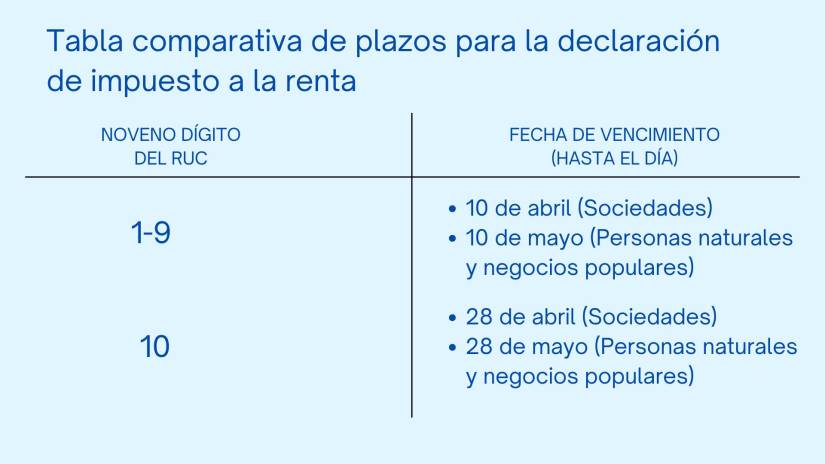 Tabla comparativa de plazos para la declaración de impuesto a la renta

| NOVENO DÍGITO DEL RUC | FECHA DE VENCIMIENTO (HASTA EL DÍA) |
|---|---|
| 1-9 | • 10 de abril (Sociedades) • 10 de mayo (Personas naturales y negocios populares) |
| 10 | • 28 de abril (Sociedades) • 28 de mayo (Personas naturales y negocios populares) |